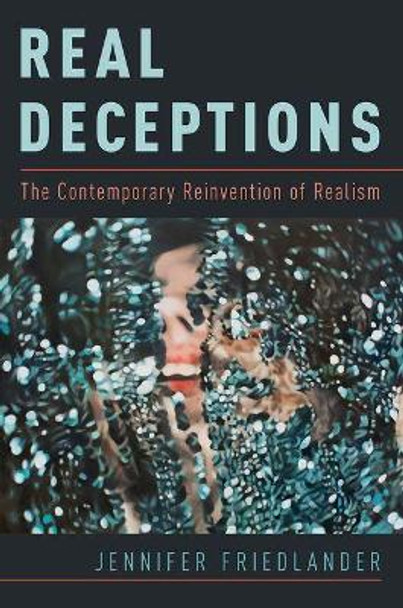 REAL
DECEPTIONS

The Contemporary Reinvention of Realism

JENNIFER FRIEDLANDER